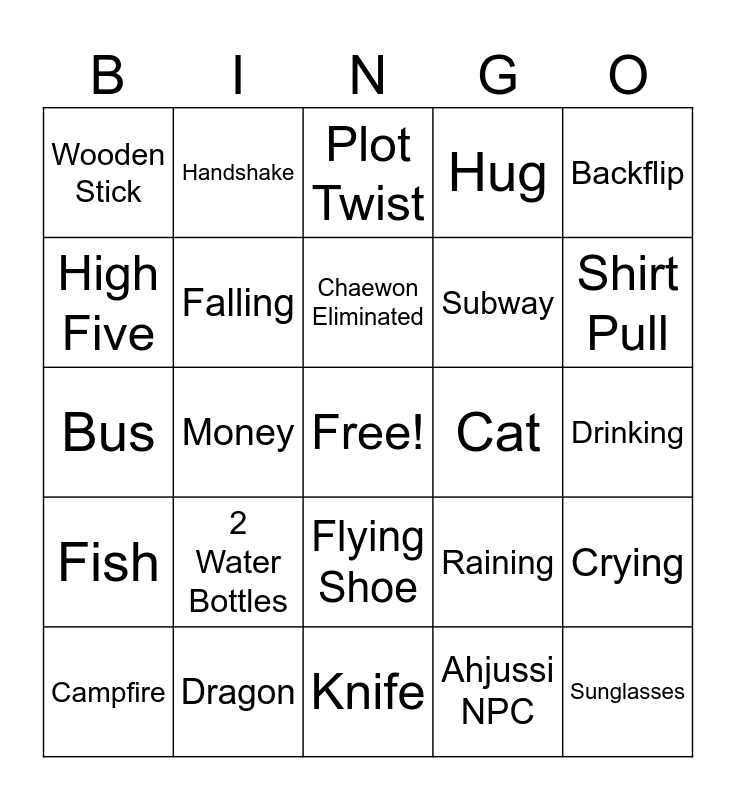 | B | I | N | G | O |
|---|---|---|---|---|
| Wooden Stick | Handshake | Plot Twist | Hug | Backflip |
| High Five | Falling | Chaewon Eliminated | Subway | Shirt Pull |
| Bus | Money | Free! | Cat | Drinking |
| Fish | 2 Water Bottles | Flying Shoe | Raining | Crying |
| Campfire | Dragon | Knife | Ahjussi NPC | Sunglasses |